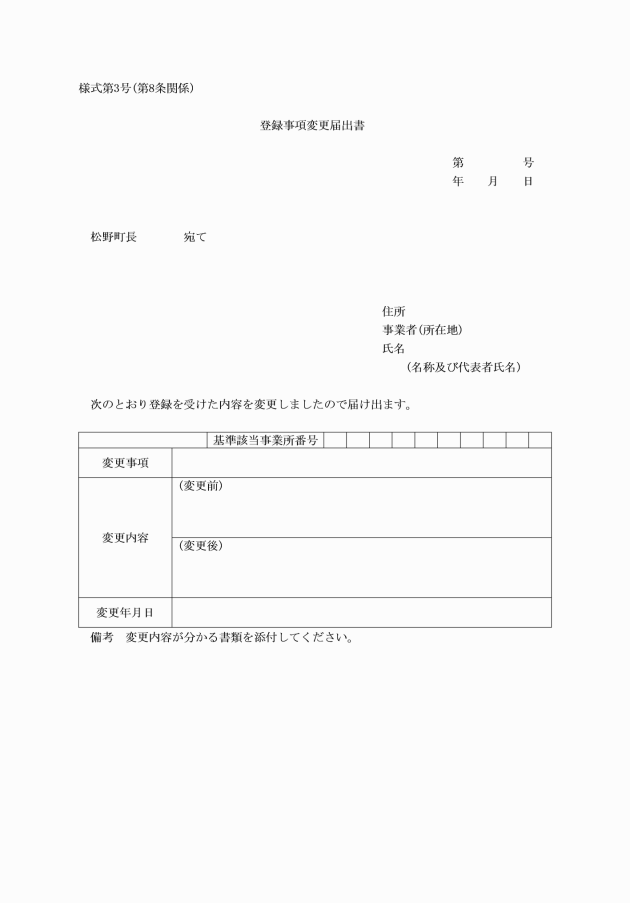 様式第3号(第8条関係)

登録事項変更届出書

第　　　　号
年　　月　　日

松野町長　　　　宛て

住所
事業者(所在地)
氏名
(名称及び代表者氏名)

次のとおり登録を受けた内容を変更しましたので届け出ます。

| 基準該当事業所番号 | | | | | | | | | | |
|---|---|---|---|---|---|---|---|---|---|---|
| 変更事項 | | | | | | | | | | |
| 変更内容 | (変更前) | | | | | | | | | |
| | (変更後) | | | | | | | | | |
| 変更年月日 | | | | | | | | | | |

備考　変更内容が分かる書類を添付してください。